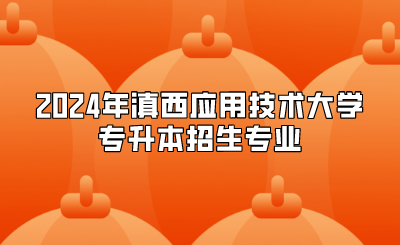 2024年滇西应用技术大学
专升本招生专业